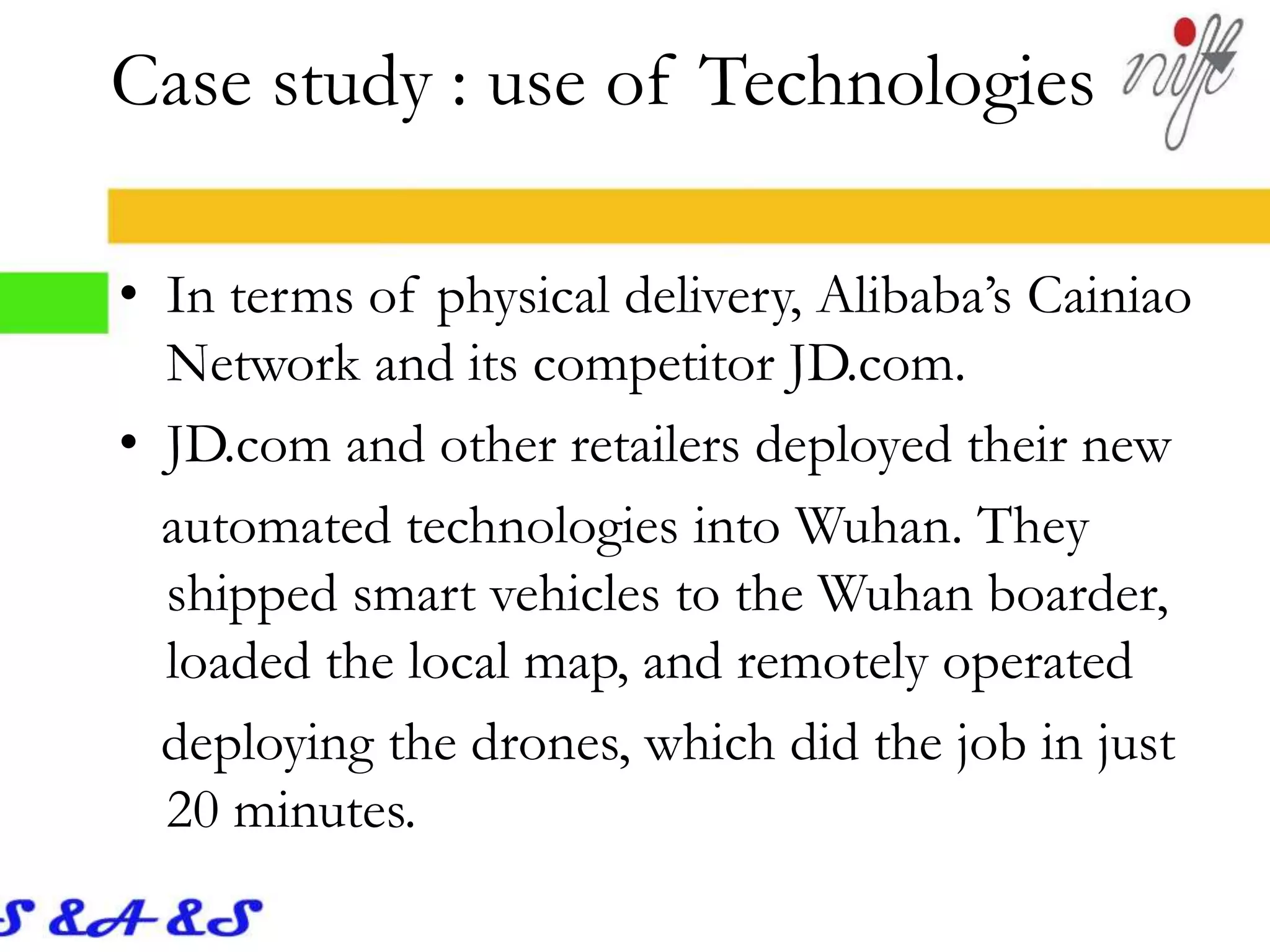 Case study : use of Technologies

nift

• In terms of physical delivery, Alibaba's Cainiao Network and its competitor JD.com.

• JD.com and other retailers deployed their new automated technologies into Wuhan. They shipped smart vehicles to the Wuhan boarder, loaded the local map, and remotely operated deploying the drones, which did the job in just 20 minutes.

S &A &S